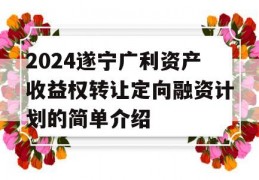 2024遂宁广利资产收益权转让定向融资计划的简单介绍